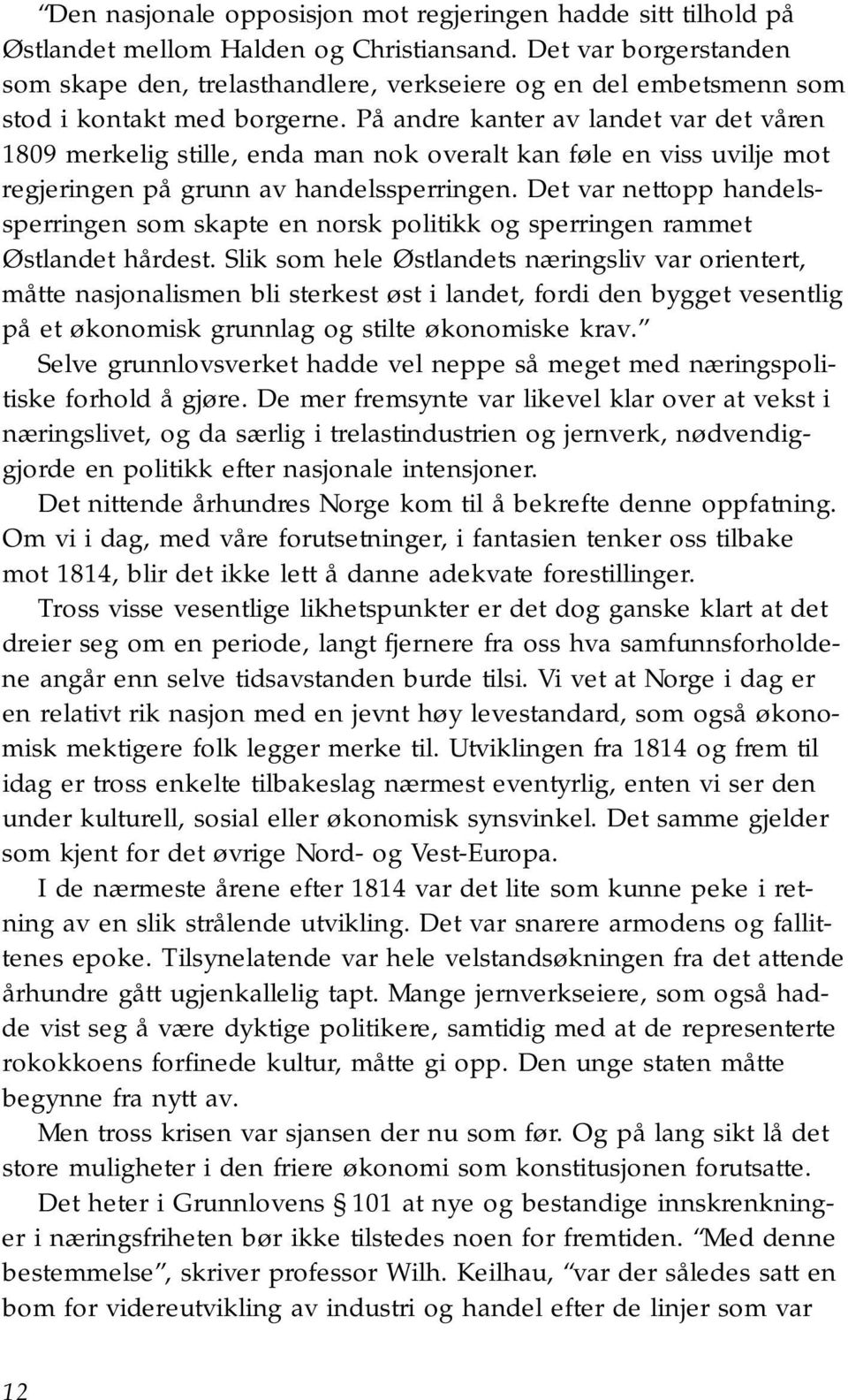 “Den nasjonale opposisjon mot regjeringen hadde sitt tilhold på Østlandet mellom Halden og Christiansand. Det var borgerstanden som skape den, trelasthandlere, verkseiere og en del embetsmenn som stod i kontakt med borgerne. På andre kanter av landet var det våren 1809 merkelig stille, enda man nok overalt kan føle en viss uvilje mot regjeringen på grunn av handelssperringen. Det var nettopp handelssperringen som skapte en norsk politikk og sperringen rammet Østlandet hårdest. Slik som hele Østlandets næringsliv var orientert, måtte nasjonalismen bli sterkest øst i landet, fordi den bygget vesentlig på et økonomisk grunnlag og stilte økonomiske krav.”

Selve grunnlovsverket hadde vel neppe så meget med næringspolitiske forhold å gjøre. De mer fremsynte var likevel klar over at vekst i næringslivet, og da særlig i trelastindustrien og jernverk, nødvendiggjorde en politikk efter nasjonale intensjoner.

Det nittende århundres Norge kom til å bekrefte denne oppfatning. Om vi i dag, med våre forutsetninger, i fantasien tenker oss tilbake mot 1814, blir det ikke lett å danne adekvate forestillinger.

Tross visse vesentlige likhetspunkter er det dog ganske klart at det dreier seg om en periode, langt fjernere fra oss hva samfunnsforholdene angår enn selve tidsavstanden burde tilsi. Vi vet at Norge i dag er en relativt rik nasjon med en jevnt høy levestandard, som også økonomisk mektigere folk legger merke til. Utviklingen fra 1814 og frem til idag er tross enkelte tilbakeslag nærmest eventyrlig, enten vi ser den under kulturell, sosial eller økonomisk synsvinkel. Det samme gjelder som kjent for det øvrige Nord- og Vest-Europa.

I de nærmeste årene efter 1814 var det lite som kunne peke i retning av en slik strålende utvikling. Det var snarere armodens og fallittenes epoke. Tilsynelatende var hele velstandsøkningen fra det attende århundre gått ugjenkallelig tapt. Mange jernverkseiere, som også hadde vist seg å være dyktige politikere, samtidig med at de representerte rokokkoens forfinede kultur, måtte gi opp. Den unge staten måtte begynne fra nytt av.

Men tross krisen var sjansen der nu som før. Og på lang sikt lå det store muligheter i den friere økonomi som konstitusjonen forutsatte.

Det heter i Grunnlovens § 101 at nye og bestandige innskrenkninger i næringsfriheten bør ikke tilstedes noen for fremtiden. “Med denne bestemmelse”, skriver professor Wilh. Keilhau, “var der således satt en bom for videreutvikling av industri og handel efter de linjer som var

12